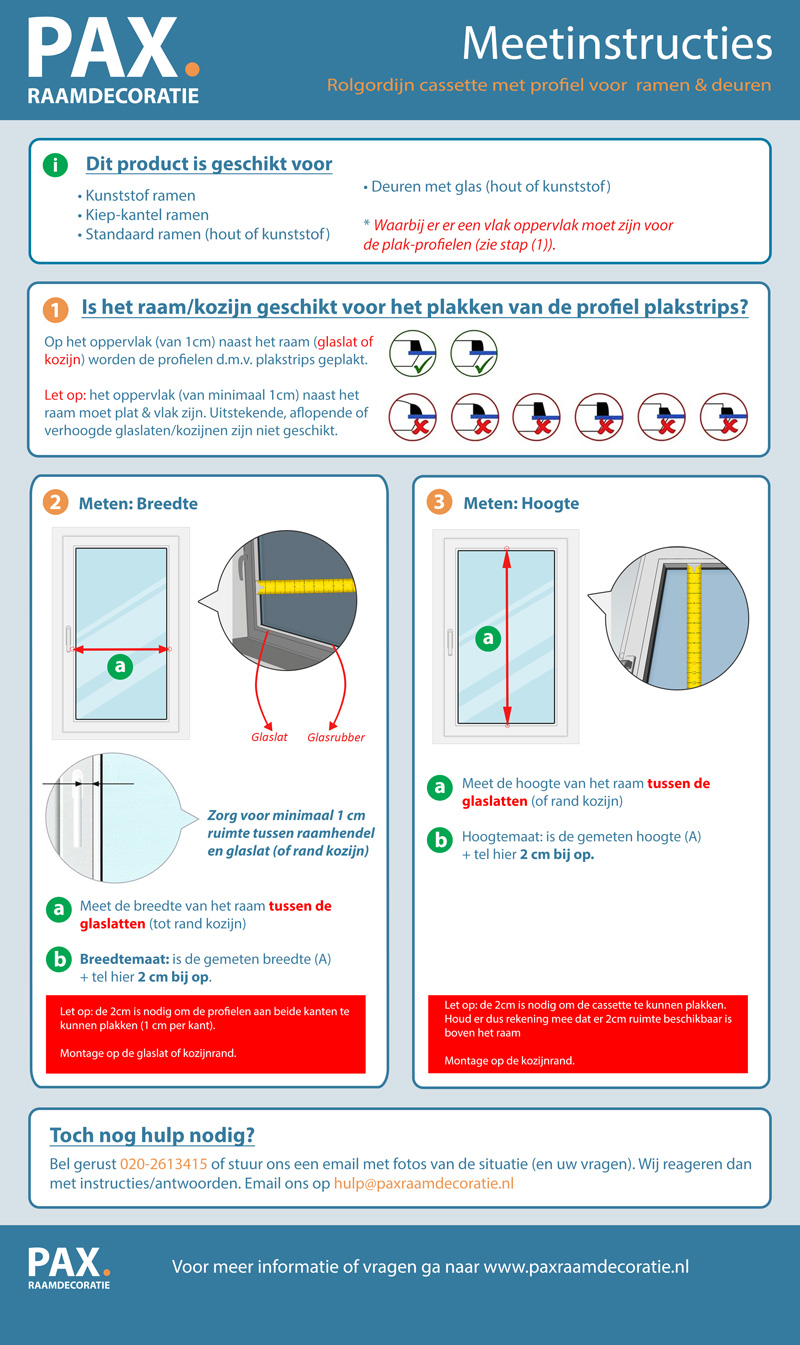 PAX.
RAAMDECORATIE

Meetinstructies
Rolgordijn cassette met profiel voor ramen & deuren

i Dit product is geschikt voor
• Kunststof ramen
• Kiep-kantel ramen
• Standaard ramen (hout of kunststof)
• Deuren met glas (hout of kunststof)
* Waarbij er er een vlak oppervlak moet zijn voor de plak-profielen (zie stap (1)).

1 Is het raam/kozijn geschikt voor het plakken van de profiel plakstrips?
Op het oppervlak (van 1cm) naast het raam (glaslat of kozijn) worden de profielen d.m.v. plakstrips geplakt.
Let op: het oppervlak (van minimaal 1cm) naast het raam moet plat & vlak zijn. Uitstekende, aflopende of verhoogde glaslaten/kozijnen zijn niet geschikt.

2 Meten: Breedte
a
Glaslat
Glasrubber
Zorg voor minimaal 1 cm ruimte tussen raamhendel en glaslat (of rand kozijn)
a Meet de breedte van het raam tussen de glaslatten (tot rand kozijn)
b Breedtemaat: is de gemeten breedte (A) + tel hier 2 cm bij op.
Let op: de 2cm is nodig om de profielen aan beide kanten te kunnen plakken (1 cm per kant).
Montage op de glaslat of kozijnrand.

3 Meten: Hoogte
a
a Meet de hoogte van het raam tussen de glaslatten (of rand kozijn)
b Hoogtemaat: is de gemeten hoogte (A) + tel hier 2 cm bij op.
Let op: de 2cm is nodig om de cassette te kunnen plakken. Houd er dus rekening mee dat er 2cm ruimte beschikbaar is boven het raam
Montage op de kozijnrand.

Toch nog hulp nodig?
Bel gerust 020-2613415 of stuur ons een email met fotos van de situatie (en uw vragen). Wij reageren dan met instructies/antwoorden. Email ons op hulp@paxraamdecoratie.nl

PAX.
RAAMDECORATIE
Voor meer informatie of vragen ga naar www.paxraamdecoratie.nl